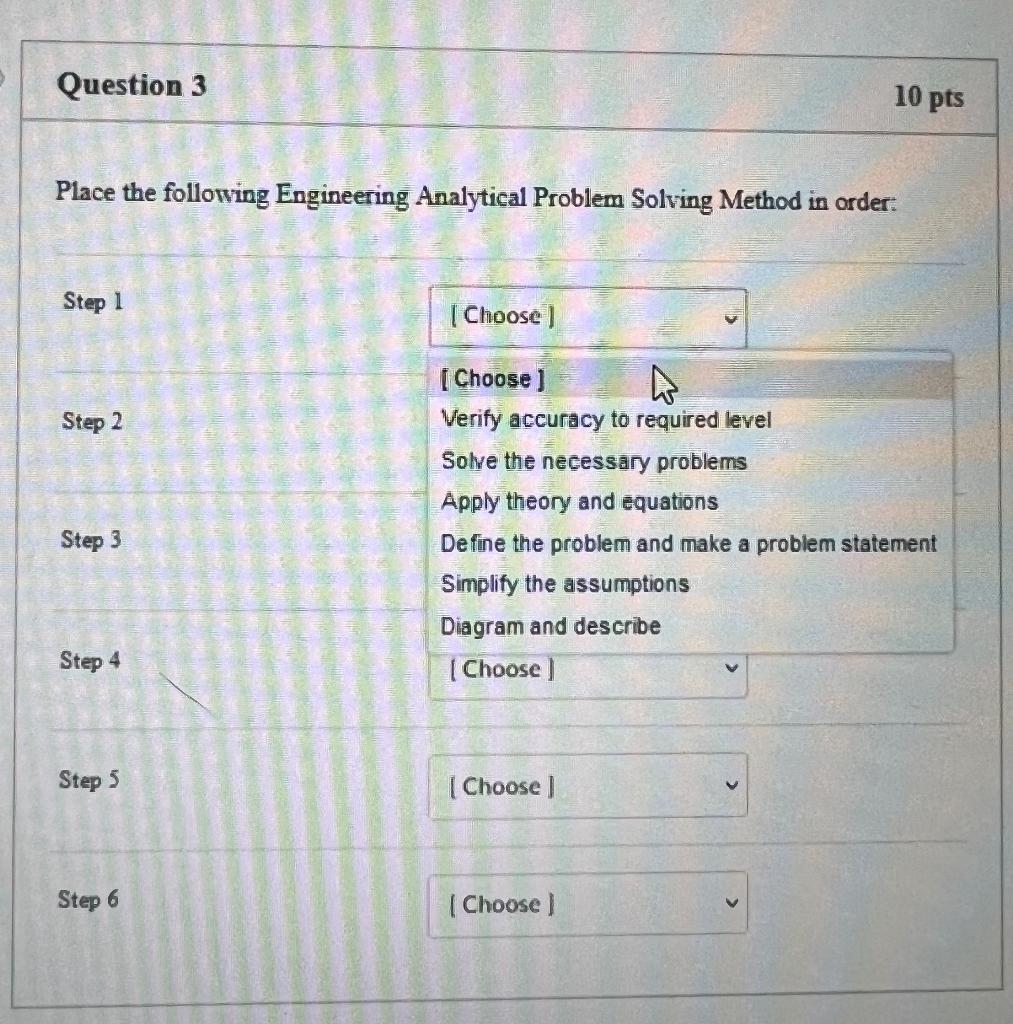 Question 3

10 pts

Place the following Engineering Analytical Problem Solving Method in order:

Step 1

[ Choose ]

[ Choose ]
Verify accuracy to required level
Solve the necessary problems
Apply theory and equations
Define the problem and make a problem statement
Simplify the assumptions
Diagram and describe

Step 2

Step 3

Step 4

[ Choose ]

Step 5

[ Choose ]

Step 6

[ Choose ]